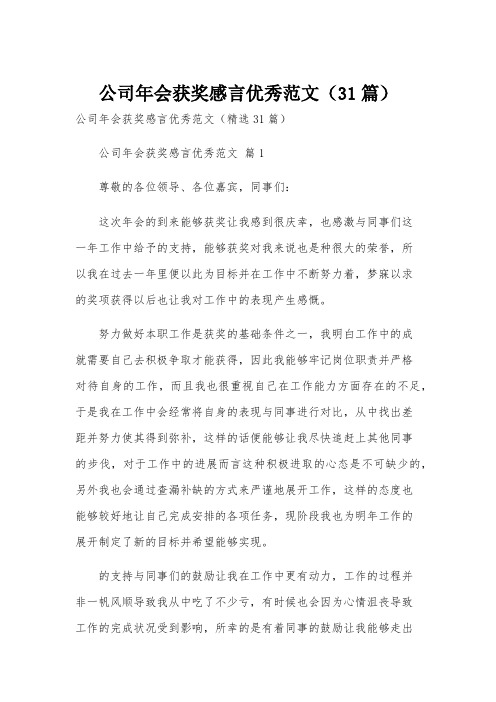 公司年会获奖感言优秀范文（31篇）

公司年会获奖感言优秀范文（精选31篇）

公司年会获奖感言优秀范文 篇1

尊敬的各位领导、各位嘉宾，同事们：

这次年会的到来能够获奖让我感到很庆幸，也感激与同事们这一年工作中给予的支持，能够获奖对我来说也是种很大的荣誉，所以我在过去一年里便以此为目标并在工作中不断努力着，梦寐以求的奖项获得以后也让我对工作中的表现产生感慨。

努力做好本职工作是获奖的基础条件之一，我明白工作中的成就需要自己去积极争取才能获得，因此我能够牢记岗位职责并严格对待自身的工作，而且我也很重视自己在工作能力方面存在的不足，于是我在工作中会经常将自身的表现与同事进行对比，从中找出差距并努力使其得到弥补，这样的话便能够让我尽快追赶上其他同事的步伐，对于工作中的进展而言这种积极进取的心态是不可缺少的，另外我也会通过查漏补缺的方式来严谨地展开工作，这样的态度也能够较好地让自己完成安排的各项任务，现阶段我也为明年工作的展开制定了新的目标并希望能够实现。

的支持与同事们的鼓励让我在工作中更有动力，工作的过程并非一帆风顺导致我从中吃了不少亏，有时候也会因为心情沮丧导致工作的完成状况受到影响，所幸的是有着同事的鼓励让我能够走出